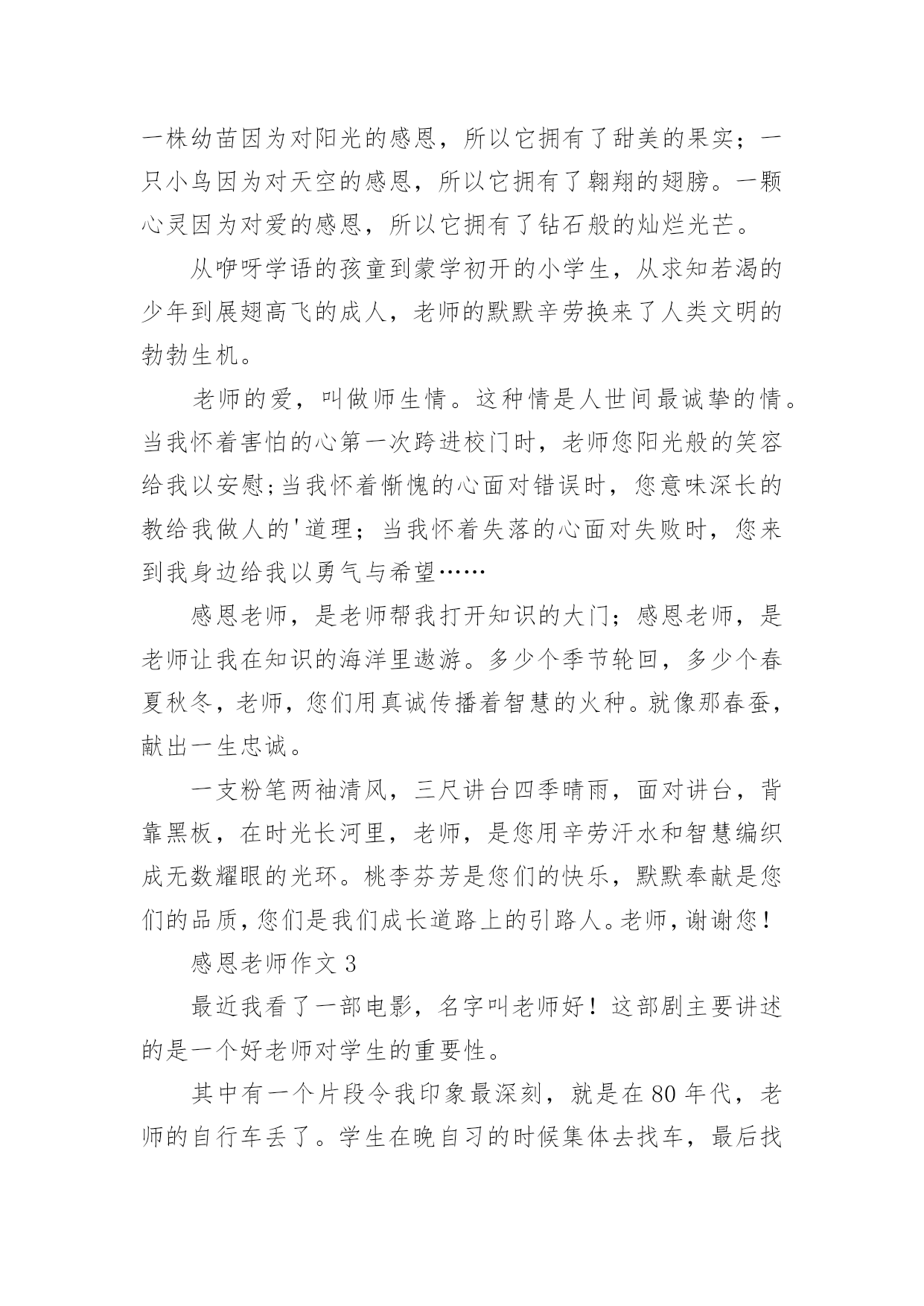 一株幼苗因为对阳光的感恩，所以它拥有了甜美的果实；一只小鸟因为对天空的感恩，所以它拥有了翱翔的翅膀。一颗心灵因为对爱的感恩，所以它拥有了钻石般的灿烂光芒。

从咿呀学语的孩童到蒙学初开的小学生，从求知若渴的少年到展翅高飞的成人，老师的默默辛劳换来了人类文明的勃勃生机。

老师的爱，叫做师生情。这种情是人世间最诚挚的情。当我怀着害怕的心第一次跨进校门时，老师您阳光般的笑容给我以安慰；当我怀着惭愧的心面对错误时，您意味深长的教给我做人的'道理；当我怀着失落的心面对失败时，您来到我身边给我以勇气与希望……

感恩老师，是老师帮我打开知识的大门；感恩老师，是老师让我在知识的海洋里遨游。多少个季节轮回，多少个春夏秋冬，老师，您们用真诚传播着智慧的火种。就像那春蚕，献出一生忠诚。

一支粉笔两袖清风，三尺讲台四季晴雨，面对讲台，背靠黑板，在时光长河里，老师，是您用辛劳汗水和智慧编织成无数耀眼的光环。桃李芬芳是您们的快乐，默默奉献是您们的品质，您们是我们成长道路上的引路人。老师，谢谢您！

感恩老师作文 3

最近我看了一部电影，名字叫老师好！这部剧主要讲述的是一个好老师对学生的重要性。

其中有一个片段令我印象最深刻，就是在 80 年代，老师的自行车丢了。学生在晚自习的时候集体去找车，最后找